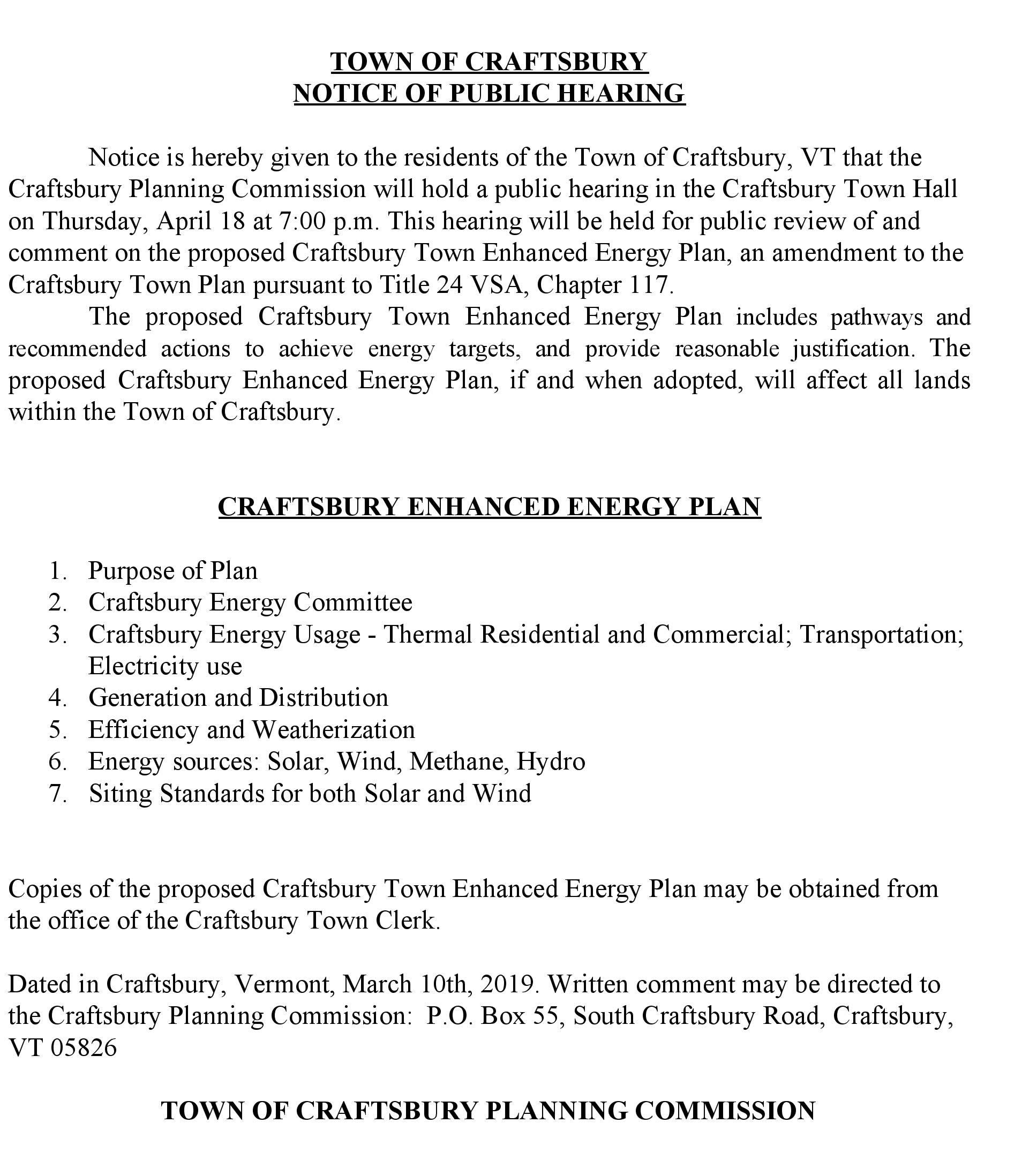 TOWN OF CRAFTSBURY
NOTICE OF PUBLIC HEARING

Notice is hereby given to the residents of the Town of Craftsbury, VT that the Craftsbury Planning Commission will hold a public hearing in the Craftsbury Town Hall on Thursday, April 18 at 7:00 p.m. This hearing will be held for public review of and comment on the proposed Craftsbury Town Enhanced Energy Plan, an amendment to the Craftsbury Town Plan pursuant to Title 24 VSA, Chapter 117.

The proposed Craftsbury Town Enhanced Energy Plan includes pathways and recommended actions to achieve energy targets, and provide reasonable justification. The proposed Craftsbury Enhanced Energy Plan, if and when adopted, will affect all lands within the Town of Craftsbury.

CRAFTSBURY ENHANCED ENERGY PLAN

1. Purpose of Plan
2. Craftsbury Energy Committee
3. Craftsbury Energy Usage - Thermal Residential and Commercial; Transportation; Electricity use
4. Generation and Distribution
5. Efficiency and Weatherization
6. Energy sources: Solar, Wind, Methane, Hydro
7. Siting Standards for both Solar and Wind

Copies of the proposed Craftsbury Town Enhanced Energy Plan may be obtained from the office of the Craftsbury Town Clerk.

Dated in Craftsbury, Vermont, March 10th, 2019. Written comment may be directed to the Craftsbury Planning Commission: P.O. Box 55, South Craftsbury Road, Craftsbury, VT 05826

TOWN OF CRAFTSBURY PLANNING COMMISSION